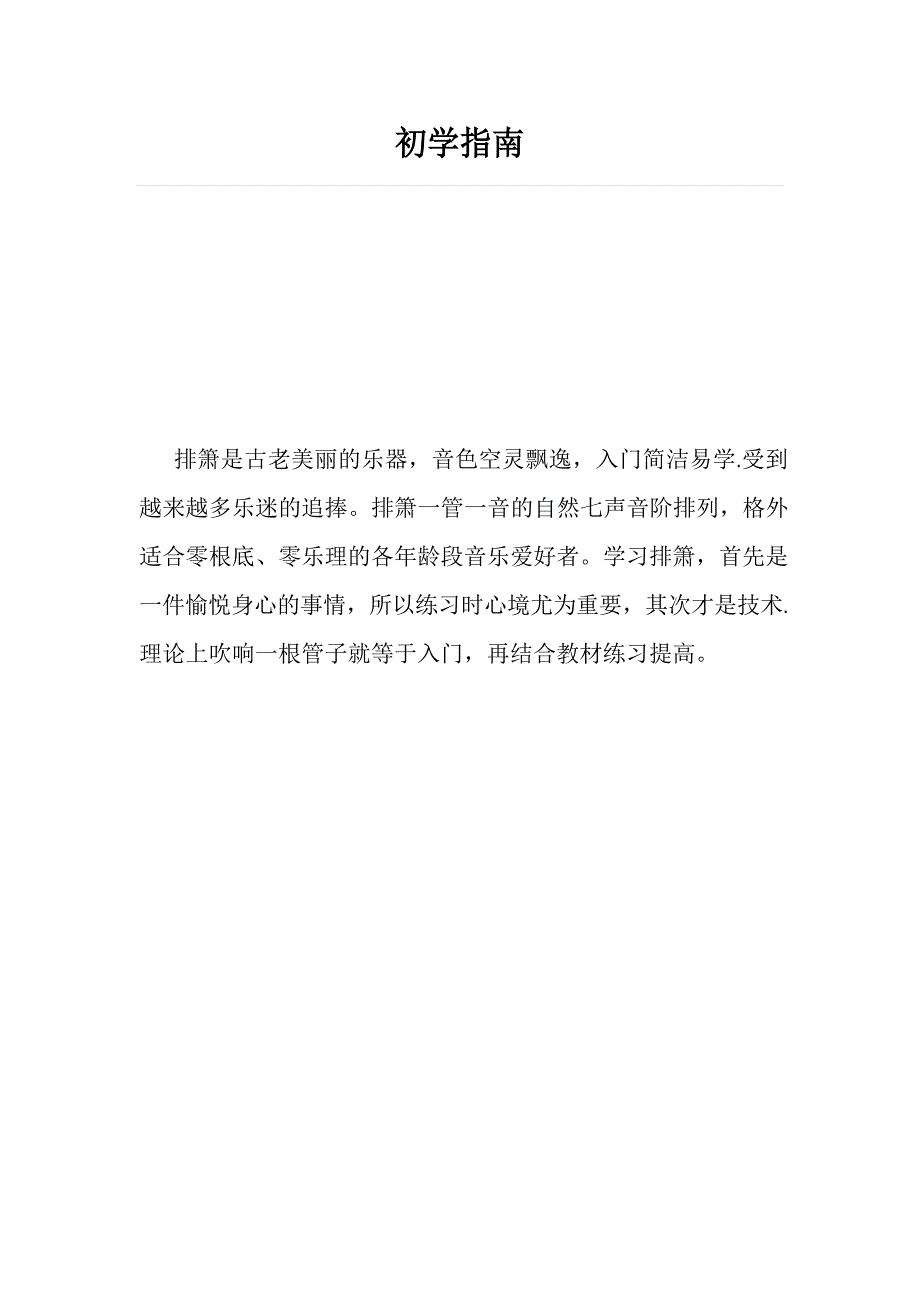 初学指南

排箫是古老美丽的乐器，音色空灵飘逸，入门简洁易学.受到越来越多乐迷的追捧。排箫一管一音的自然七声音阶排列，格外适合零根底、零乐理的各年龄段音乐爱好者。学习排箫，首先是一件愉悦身心的事情，所以练习时心境尤为重要，其次才是技术.理论上吹响一根管子就等于入门，再结合教材练习提高。